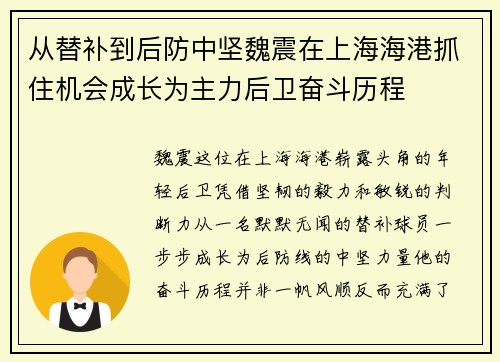 从替补到后防中坚魏震在上海海港抓住机会成长为主力后卫奋斗历程

魏震这位在上海海港崭露头角的年轻后卫凭借坚韧的毅力和敏锐的判断力从一名默默无闻的替补球员一步步成长为后防线的中坚力量他的奋斗历程并非一帆风顺反而充满了